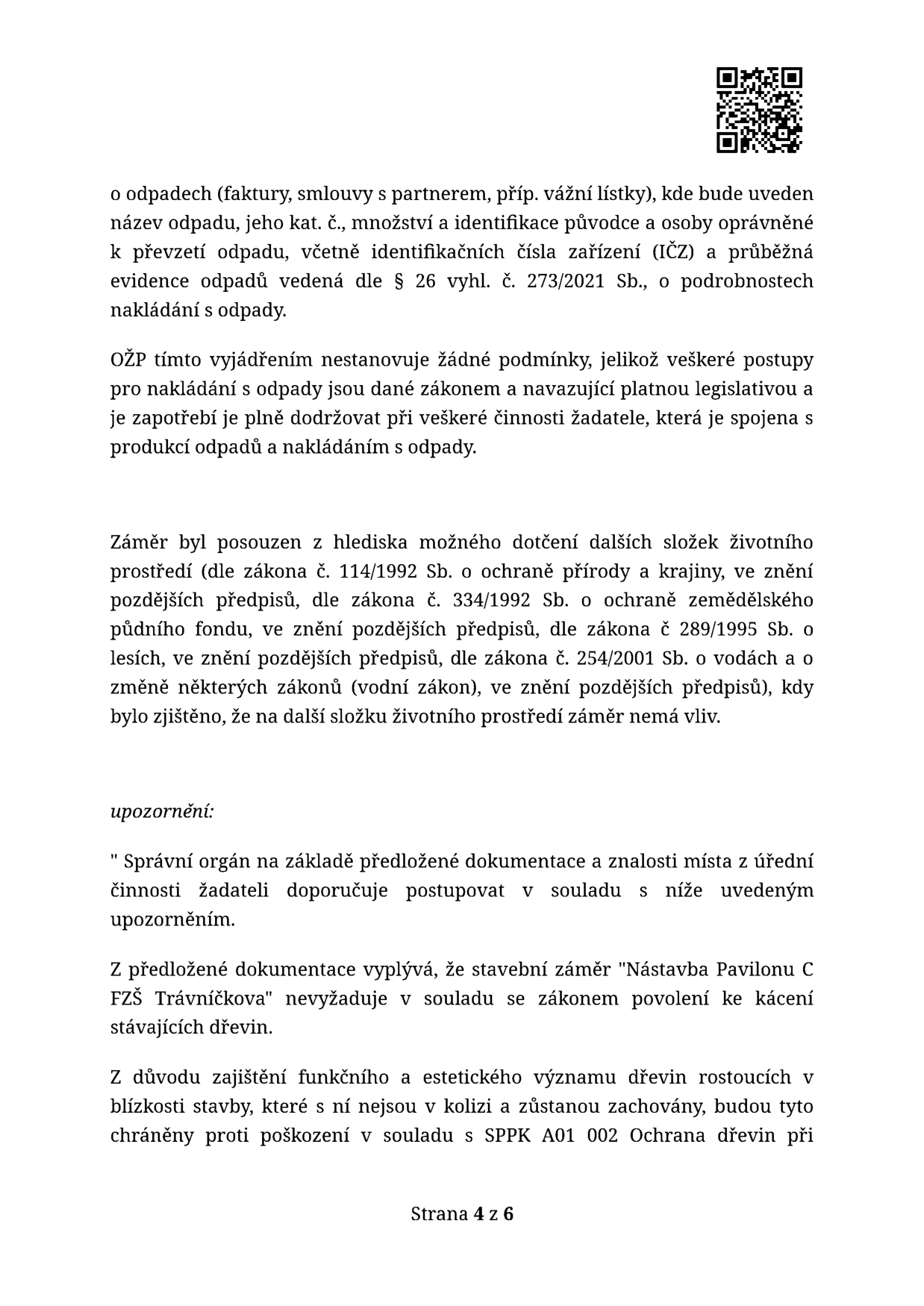 o odpadech (faktury, smlouvy s partnerem, příp. vážní lístky), kde bude uveden název odpadu, jeho kat. č., množství a identifikace původce a osoby oprávněné k převzetí odpadu, včetně identifikačních čísla zařízení (IČZ) a průběžná evidence odpadů vedená dle § 26 vyhl. č. 273/2021 Sb., o podrobnostech nakládání s odpady.

OŽP tímto vyjádřením nestanovuje žádné podmínky, jelikož veškeré postupy pro nakládání s odpady jsou dané zákonem a navazující platnou legislativou a je zapotřebí je plně dodržovat při veškeré činnosti žadatele, která je spojena s produkcí odpadů a nakládáním s odpady.

Záměr byl posouzen z hlediska možného dotčení dalších složek životního prostředí (dle zákona č. 114/1992 Sb. o ochraně přírody a krajiny, ve znění pozdějších předpisů, dle zákona č. 334/1992 Sb. o ochraně zemědělského půdního fondu, ve znění pozdějších předpisů, dle zákona č 289/1995 Sb. o lesích, ve znění pozdějších předpisů, dle zákona č. 254/2001 Sb. o vodách a o změně některých zákonů (vodní zákon), ve znění pozdějších předpisů), kdy bylo zjištěno, že na další složku životního prostředí záměr nemá vliv.

upozornění:

" Správní orgán na základě předložené dokumentace a znalosti místa z úřední činnosti žadateli doporučuje postupovat v souladu s níže uvedeným upozorněním.

Z předložené dokumentace vyplývá, že stavební záměr "Nástavba Pavilonu C FZŠ Trávníčkova" nevyžaduje v souladu se zákonem povolení ke kácení stávajících dřevin.

Z důvodu zajištění funkčního a estetického významu dřevin rostoucích v blízkosti stavby, které s ní nejsou v kolizi a zůstanou zachovány, budou tyto chráněny proti poškození v souladu s SPPK A01 002 Ochrana dřevin při

Strana 4 z 6